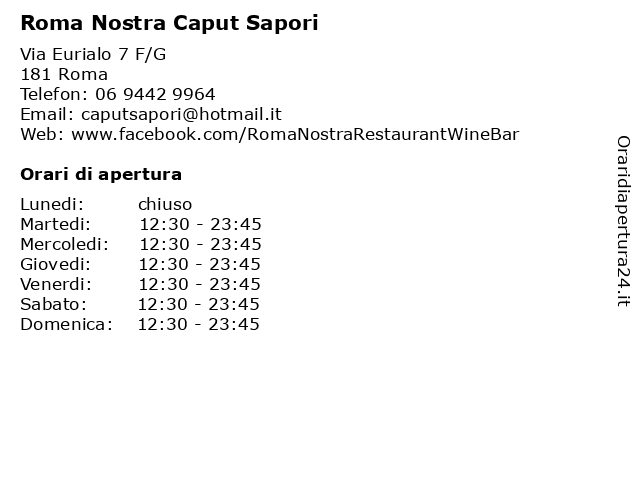 Roma Nostra Caput Sapori

Via Eurialo 7 F/G
181 Roma
Telefon: 06 9442 9964
Email: caputsapori@hotmail.it
Web: www.facebook.com/RomaNostraRestaurantWineBar

Orari di apertura

| | |
|---|---|
| Lunedi: | chiuso |
| Martedi: | 12:30 - 23:45 |
| Mercoledi: | 12:30 - 23:45 |
| Giovedi: | 12:30 - 23:45 |
| Venerdi: | 12:30 - 23:45 |
| Sabato: | 12:30 - 23:45 |
| Domenica: | 12:30 - 23:45 |

Oraridiapertura24.it